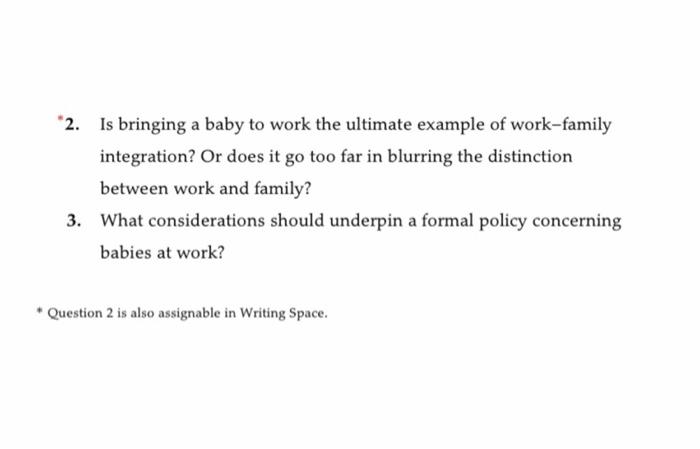 *2. Is bringing a baby to work the ultimate example of work–family integration? Or does it go too far in blurring the distinction between work and family?

3. What considerations should underpin a formal policy concerning babies at work?

* Question 2 is also assignable in Writing Space.